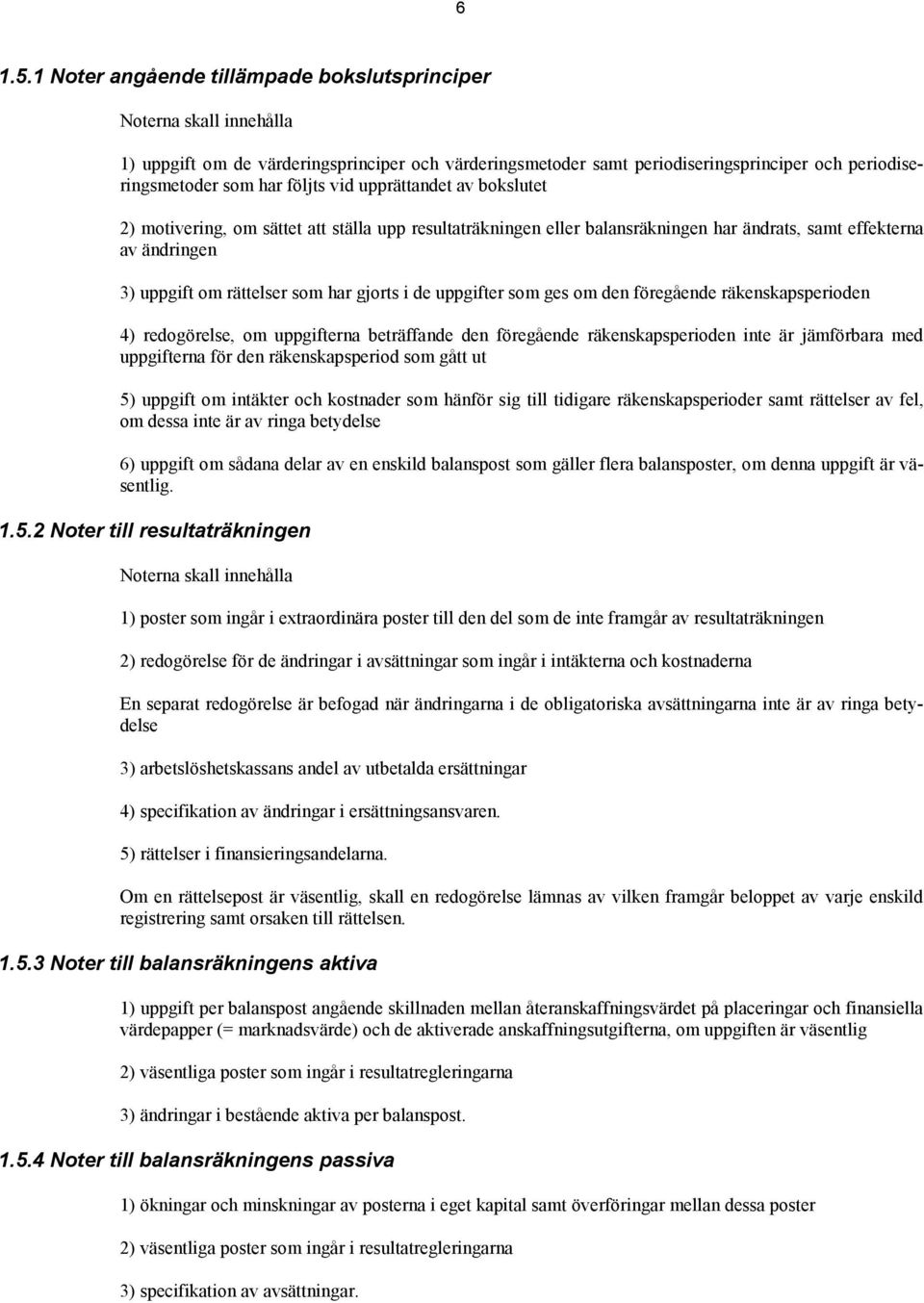 6

1.5.1 Noter angående tillämpade bokslutsprinciper

Noterna skall innehålla

1) uppgift om de värderingsprinciper och värderingsmetoder samt periodiseringsprinciper och periodiseringsmetoder som har följts vid upprättandet av bokslutet

2) motivering, om sättet att ställa upp resultaträkningen eller balansräkningen har ändrats, samt effekterna av ändringen

3) uppgift om rättelser som har gjorts i de uppgifter som ges om den föregående räkenskapsperioden

4) redogörelse, om uppgifterna beträffande den föregående räkenskapsperioden inte är jämförbara med uppgifterna för den räkenskapsperiod som gått ut

5) uppgift om intäkter och kostnader som hänför sig till tidigare räkenskapsperioder samt rättelser av fel, om dessa inte är av ringa betydelse

6) uppgift om sådana delar av en enskild balanspost som gäller flera balansposter, om denna uppgift är väsentlig.

1.5.2 Noter till resultaträkningen

Noterna skall innehålla

1) poster som ingår i extraordinära poster till den del som de inte framgår av resultaträkningen

2) redogörelse för de ändringar i avsättningar som ingår i intäkterna och kostnaderna

En separat redogörelse är befogad när ändringarna i de obligatoriska avsättningarna inte är av ringa betydelse

3) arbetslöshetskassans andel av utbetalda ersättningar

4) specifikation av ändringar i ersättningsansvaren.

5) rättelser i finansieringsandelarna.

Om en rättelsepost är väsentlig, skall en redogörelse lämnas av vilken framgår beloppet av varje enskild registrering samt orsaken till rättelsen.

1.5.3 Noter till balansräkningens aktiva

1) uppgift per balanspost angående skillnaden mellan återanskaffningsvärdet på placeringar och finansiella värdepapper (= marknadsvärde) och de aktiverade anskaffningsutgifterna, om uppgiften är väsentlig

2) väsentliga poster som ingår i resultatregleringarna

3) ändringar i bestående aktiva per balanspost.

1.5.4 Noter till balansräkningens passiva

1) ökningar och minskningar av posterna i eget kapital samt överföringar mellan dessa poster

2) väsentliga poster som ingår i resultatregleringarna

3) specifikation av avsättningar.